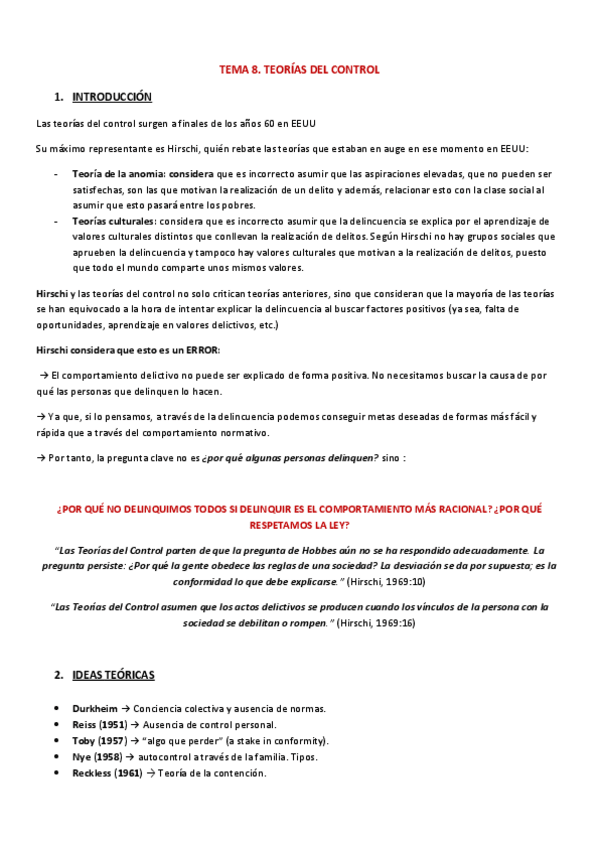 TEMA 8. TEORÍAS DEL CONTROL

1. INTRODUCCIÓN

Las teorías del control surgen a finales de los años 60 en EEUU

Su máximo representante es Hirschi, quién rebate las teorías que estaban en auge en ese momento en EEUU:

- Teoría de la anomia: considera que es incorrecto asumir que las aspiraciones elevadas, que no pueden ser satisfechas, son las que motivan la realización de un delito y además, relacionar esto con la clase social al asumir que esto pasará entre los pobres.
- Teorías culturales: considera que es incorrecto asumir que la delincuencia se explica por el aprendizaje de valores culturales distintos que conllevan la realización de delitos. Según Hirschi no hay grupos sociales que aprueben la delincuencia y tampoco hay valores culturales que motivan a la realización de delitos, puesto que todo el mundo comparte unos mismos valores.

Hirschi y las teorías del control no solo critican teorías anteriores, sino que consideran que la mayoría de las teorías se han equivocado a la hora de intentar explicar la delincuencia al buscar factores positivos (ya sea, falta de oportunidades, aprendizaje en valores delictivos, etc.)

Hirschi considera que esto es un ERROR:

→ El comportamiento delictivo no puede ser explicado de forma positiva. No necesitamos buscar la causa de por qué las personas que delinquen lo hacen.

→ Ya que, si lo pensamos, a través de la delincuencia podemos conseguir metas deseadas de formas más fácil y rápida que a través del comportamiento normativo.

→ Por tanto, la pregunta clave no es ¿por qué algunas personas delinquen? sino :

¿POR QUÉ NO DELINQUIMOS TODOS SI DELINQUIR ES EL COMPORTAMIENTO MÁS RACIONAL? ¿POR QUÉ RESPETAMOS LA LEY?

"Las Teorías del Control parten de que la pregunta de Hobbes aún no se ha respondido adecuadamente. La pregunta persiste: ¿Por qué la gente obedece las reglas de una sociedad? La desviación se da por supuesta; es la conformidad lo que debe explicarse." (Hirschi, 1969:10)

"Las Teorías del Control asumen que los actos delictivos se producen cuando los vínculos de la persona con la sociedad se debilitan o rompen." (Hirschi, 1969:16)

2. IDEAS TEÓRICAS

• Durkheim → Conciencia colectiva y ausencia de normas.
• Reiss (1951) → Ausencia de control personal.
• Toby (1957) → "algo que perder" (a stake in conformity).
• Nye (1958) → autocontrol a través de la familia. Tipos.
• Reckless (1961) → Teoría de la contención.